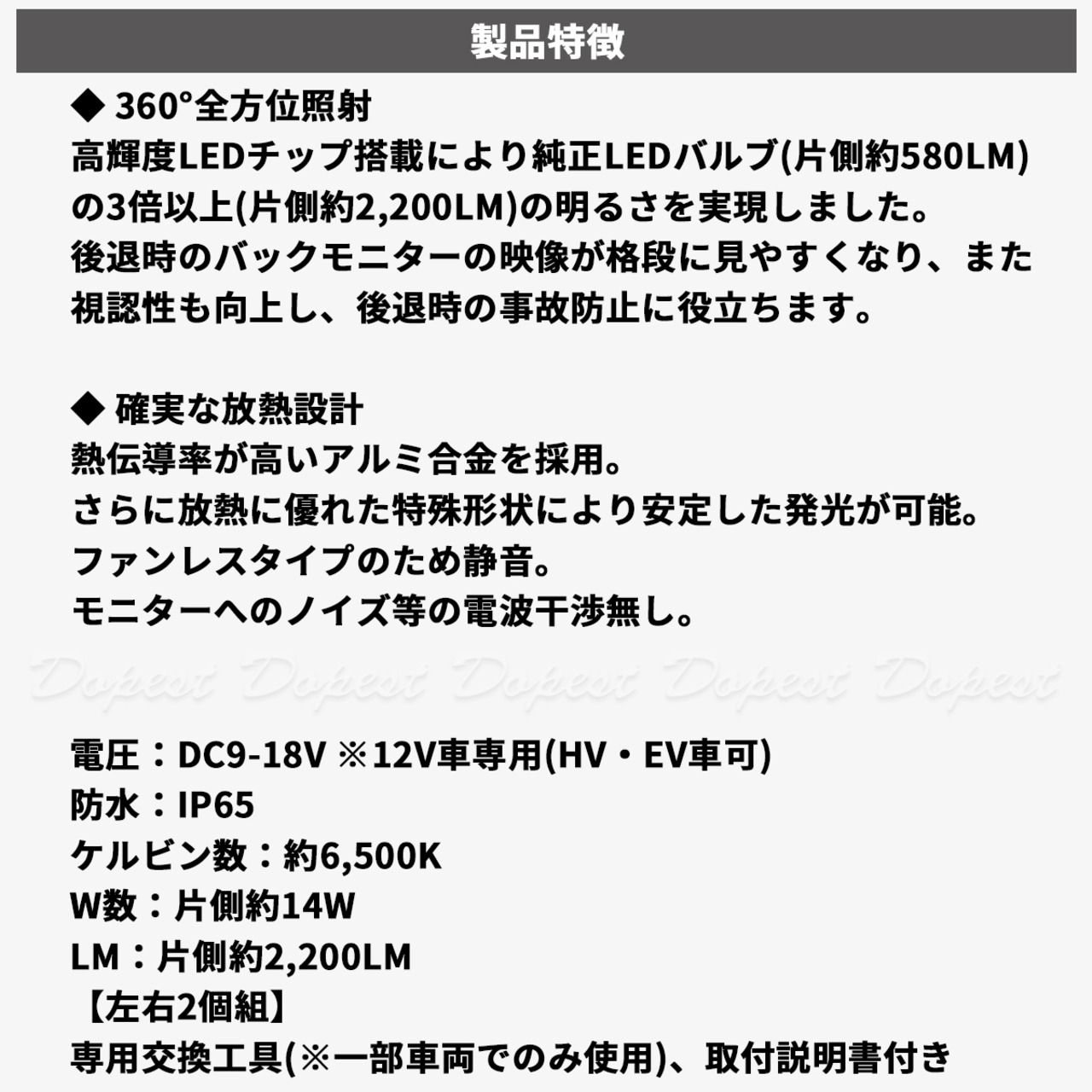 製品特徴

◆ 360°全方位照射
高輝度LEDチップ搭載により純正LEDバルブ(片側約580LM)の3倍以上(片側約2,200LM)の明るさを実現しました。
後退時のバックモニターの映像が格段に見やすくなり、また視認性も向上し、後退時の事故防止に役立ちます。

◆ 確実な放熱設計
熱伝導率が高いアルミ合金を採用。
さらに放熱に優れた特殊形状により安定した発光が可能。
ファンレスタイプのため静音。
モニターへのノイズ等の電波干渉無し。

Dopest Dopest Dopest Dopest Dopest

電圧：DC9-18V ※12V車専用(HV・EV車可)
防水：IP65
ケルビン数：約6,500K
W数：片側約14W
LM：片側約2,200LM
【左右2個組】
専用交換工具(※一部車両でのみ使用)、取付説明書付き